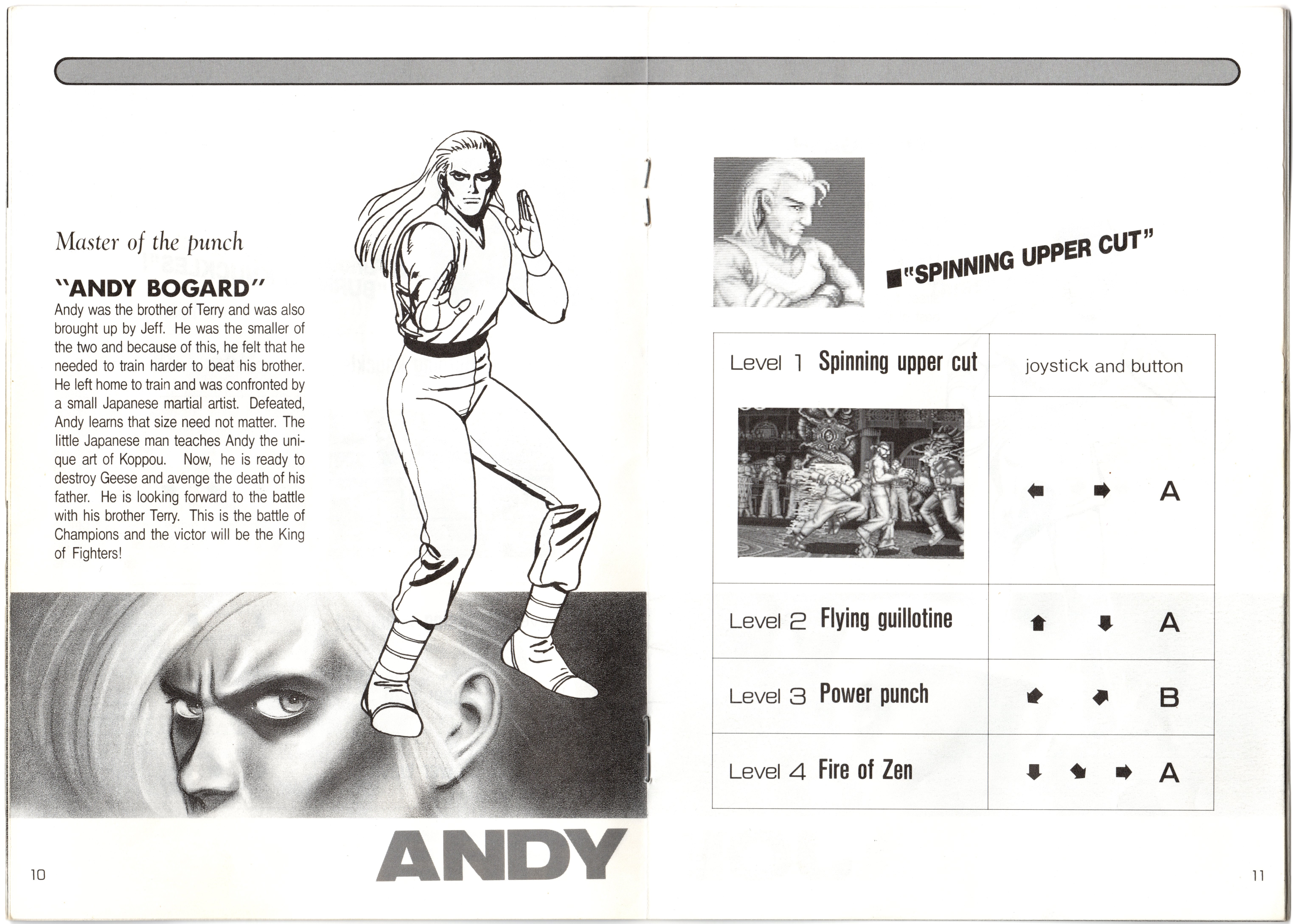 Master of the punch

"ANDY BOGARD"
Andy was the brother of Terry and was also brought up by Jeff. He was the smaller of the two and because of this, he felt that he needed to train harder to beat his brother. He left home to train and was confronted by a small Japanese martial artist. Defeated, Andy learns that size need not matter. The little Japanese man teaches Andy the unique art of Koppou. Now, he is ready to destroy Geese and avenge the death of his father. He is looking forward to the battle with his brother Terry. This is the battle of Champions and the victor will be the King of Fighters!

ANDY

10

■"SPINNING UPPER CUT"

| Level 1 Spinning upper cut | joystick and button |
|---|---|
| | ⬅ ➡ A |
| Level 2 Flying guillotine | ⬆ ⬇ A |
| Level 3 Power punch | ⬋ ⬈ B |
| Level 4 Fire of Zen | ⬇ ⬊ ➡ A |

11